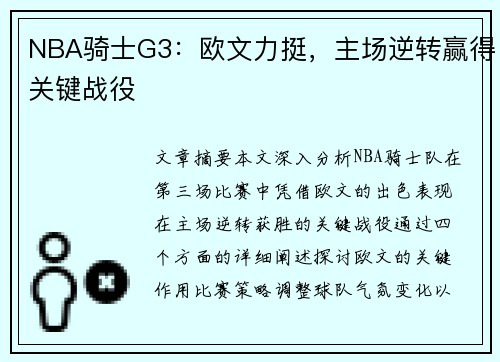 NBA骑士G3：欧文力挺，主场逆转赢得关键战役

文章摘要本文深入分析NBA骑士队在第三场比赛中凭借欧文的出色表现在主场逆转获胜的关键战役通过四个方面的详细阐述探讨欧文的关键作用比赛策略调整球队气氛变化以